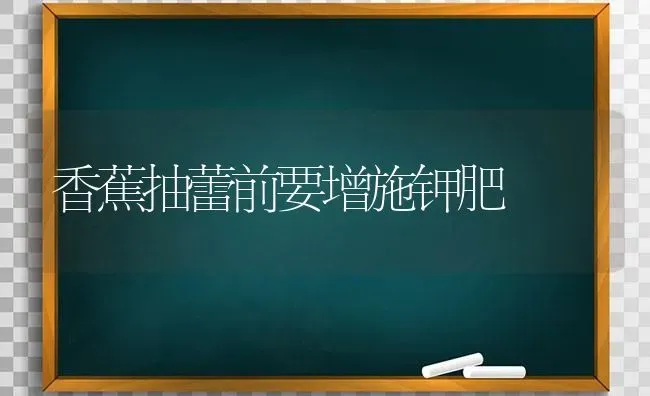 香蕉抽蕾前要增施钾肥